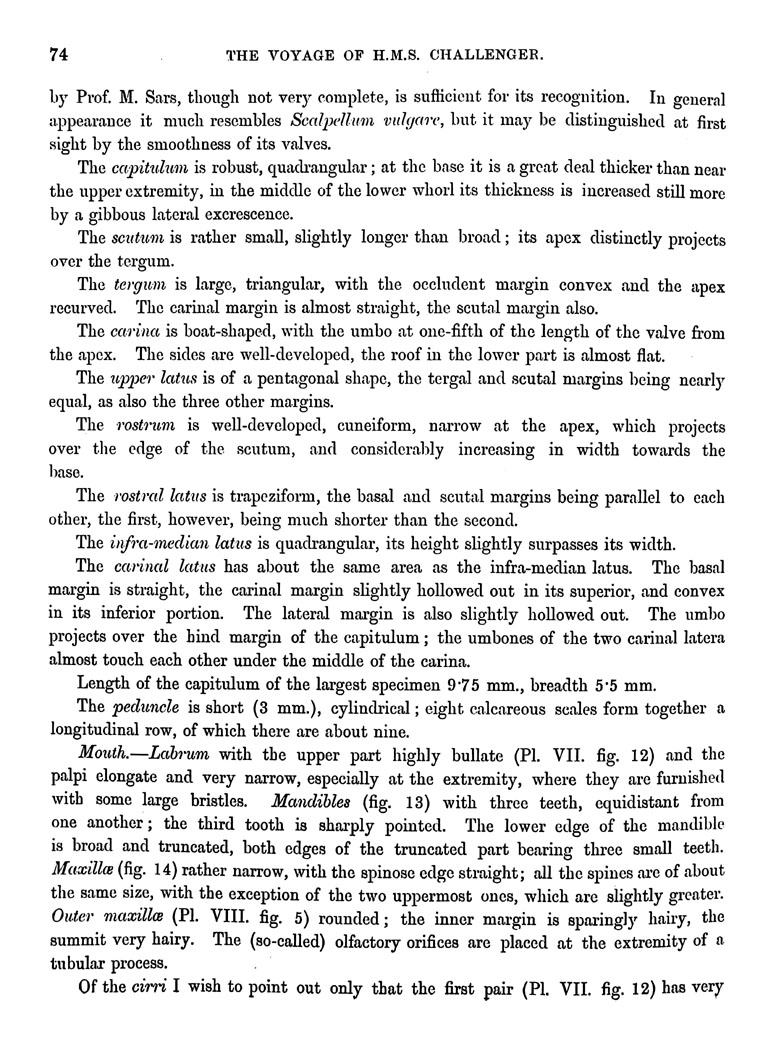 74 THE VOYAGE OF H.M.S. CHALLENGER.

by Prof. M. Sars, though not very complete, is sufficient for its recognition. In general appearance it much resembles Scalpellum vulgare, but it may be distinguished at first sight by the smoothness of its valves.

The capitulum is robust, quadrangular; at the base it is a great deal thicker than near the upper extremity, in the middle of the lower whorl its thickness is increased still more by a gibbous lateral excrescence.

The scutum is rather small, slightly longer than broad; its apex distinctly projects over the tergum.

The tergum is large, triangular, with the occludent margin convex and the apex recurved. The carinal margin is almost straight, the scutal margin also.

The carina is boat-shaped, with the umbo at one-fifth of the length of the valve from the apex. The sides are well-developed, the roof in the lower part is almost flat.

The upper latus is of a pentagonal shape, the tergal and scutal margins being nearly equal, as also the three other margins.

The rostrum is well-developed, cuneiform, narrow at the apex, which projects over the edge of the scutum, and considerably increasing in width towards the base.

The rostral latus is trapeziform, the basal and scutal margins being parallel to each other, the first, however, being much shorter than the second.

The infra-median latus is quadrangular, its height slightly surpasses its width.

The carinal latus has about the same area as the infra-median latus. The basal margin is straight, the carinal margin slightly hollowed out in its superior, and convex in its inferior portion. The lateral margin is also slightly hollowed out. The umbo projects over the hind margin of the capitulum; the umbones of the two carinal latera almost touch each other under the middle of the carina.

Length of the capitulum of the largest specimen 9·75 mm., breadth 5·5 mm.

The peduncle is short (3 mm.), cylindrical; eight calcareous scales form together a longitudinal row, of which there are about nine.

Mouth.—Labrum with the upper part highly bullate (Pl. VII. fig. 12) and the palpi elongate and very narrow, especially at the extremity, where they are furnished with some large bristles. Mandibles (fig. 13) with three teeth, equidistant from one another; the third tooth is sharply pointed. The lower edge of the mandible is broad and truncated, both edges of the truncated part bearing three small teeth. Maxillæ (fig. 14) rather narrow, with the spinose edge straight; all the spines are of about the same size, with the exception of the two uppermost ones, which are slightly greater. Outer maxillæ (Pl. VIII. fig. 5) rounded; the inner margin is sparingly hairy, the summit very hairy. The (so-called) olfactory orifices are placed at the extremity of a tubular process.

Of the cirri I wish to point out only that the first pair (Pl. VII. fig. 12) has very